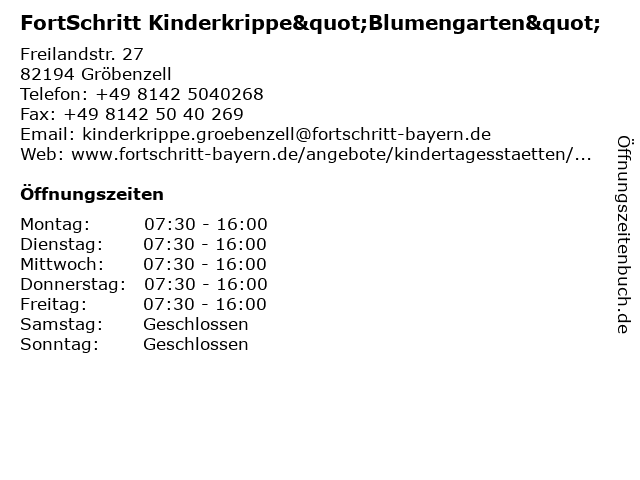 FortSchritt Kinderkrippe&quot;Blumengarten&quot;

Freilandstr. 27
82194 Gröbenzell
Telefon: +49 8142 5040268
Fax: +49 8142 50 40 269
Email: kinderkrippe.groebenzell@fortschritt-bayern.de
Web: www.fortschritt-bayern.de/angebote/kindertagesstaetten/...

Öffnungszeiten

Montag: 07:30 - 16:00
Dienstag: 07:30 - 16:00
Mittwoch: 07:30 - 16:00
Donnerstag: 07:30 - 16:00
Freitag: 07:30 - 16:00
Samstag: Geschlossen
Sonntag: Geschlossen

Öffnungszeitenbuch.de